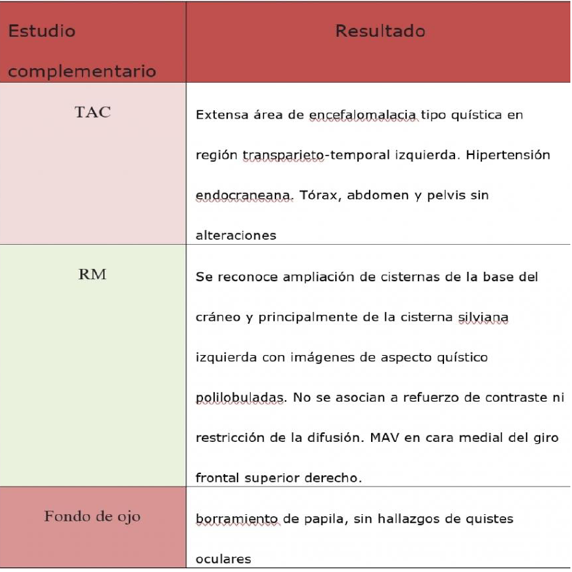 | Estudio complementario | Resultado |
|---|---|
| TAC | Extensa área de encefalomalacia tipo quística en región transparieto-temporal izquierda. Hipertensión endocraneana. Tórax, abdomen y pelvis sin alteraciones |
| RM | Se reconoce ampliación de cisternas de la base del cráneo y principalmente de la cisterna silviana izquierda con imágenes de aspecto quístico polilobuladas. No se asocian a refuerzo de contraste ni restricción de la difusión. MAV en cara medial del giro frontal superior derecho. |
| Fondo de ojo | borramiento de papila, sin hallazgos de quistes oculares |